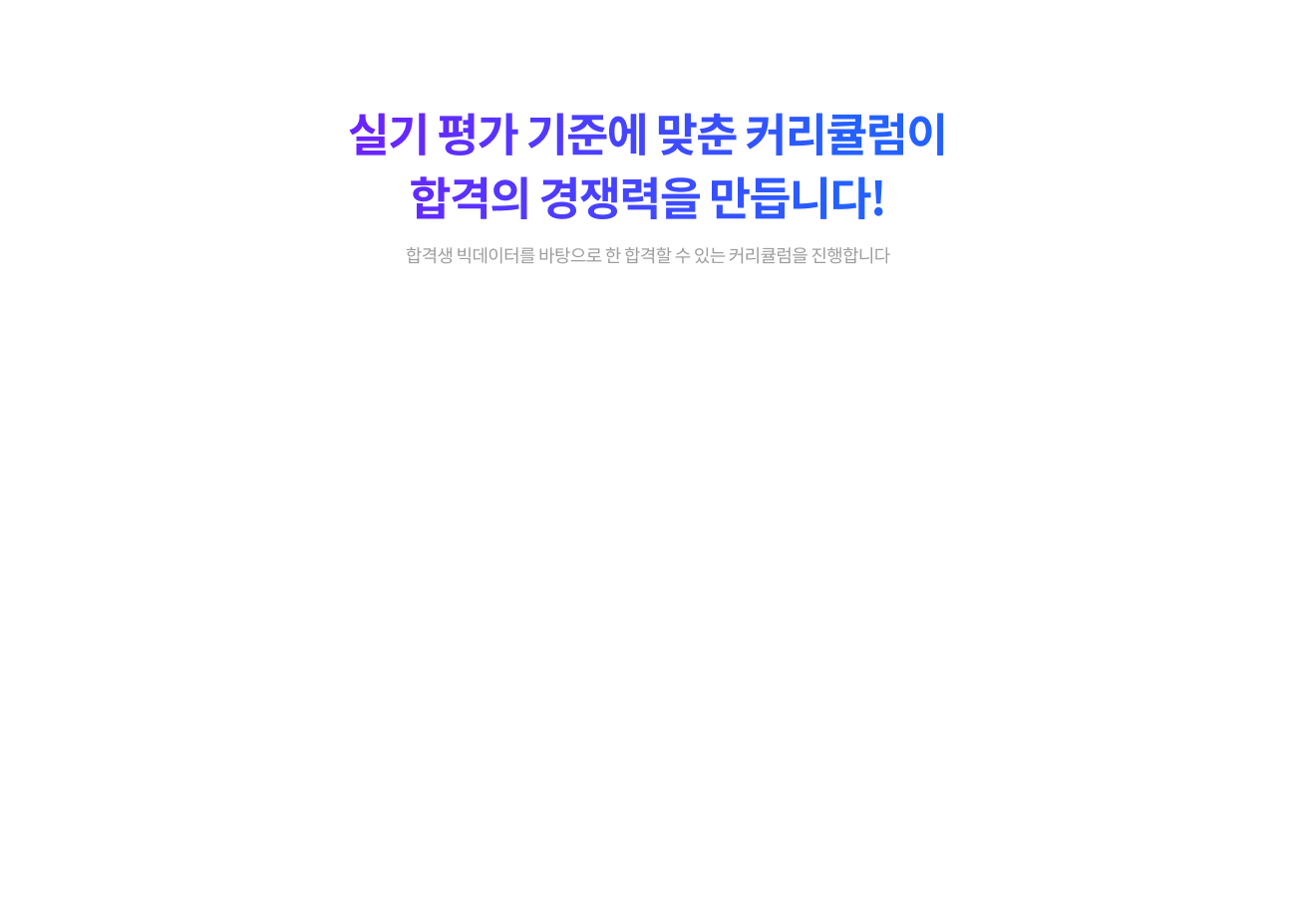 실기 평가 기준에 맞춘 커리큘럼이
합격의 경쟁력을 만듭니다!

합격생 빅데이터를 바탕으로 한 합격할 수 있는 커리큘럼을 진행합니다